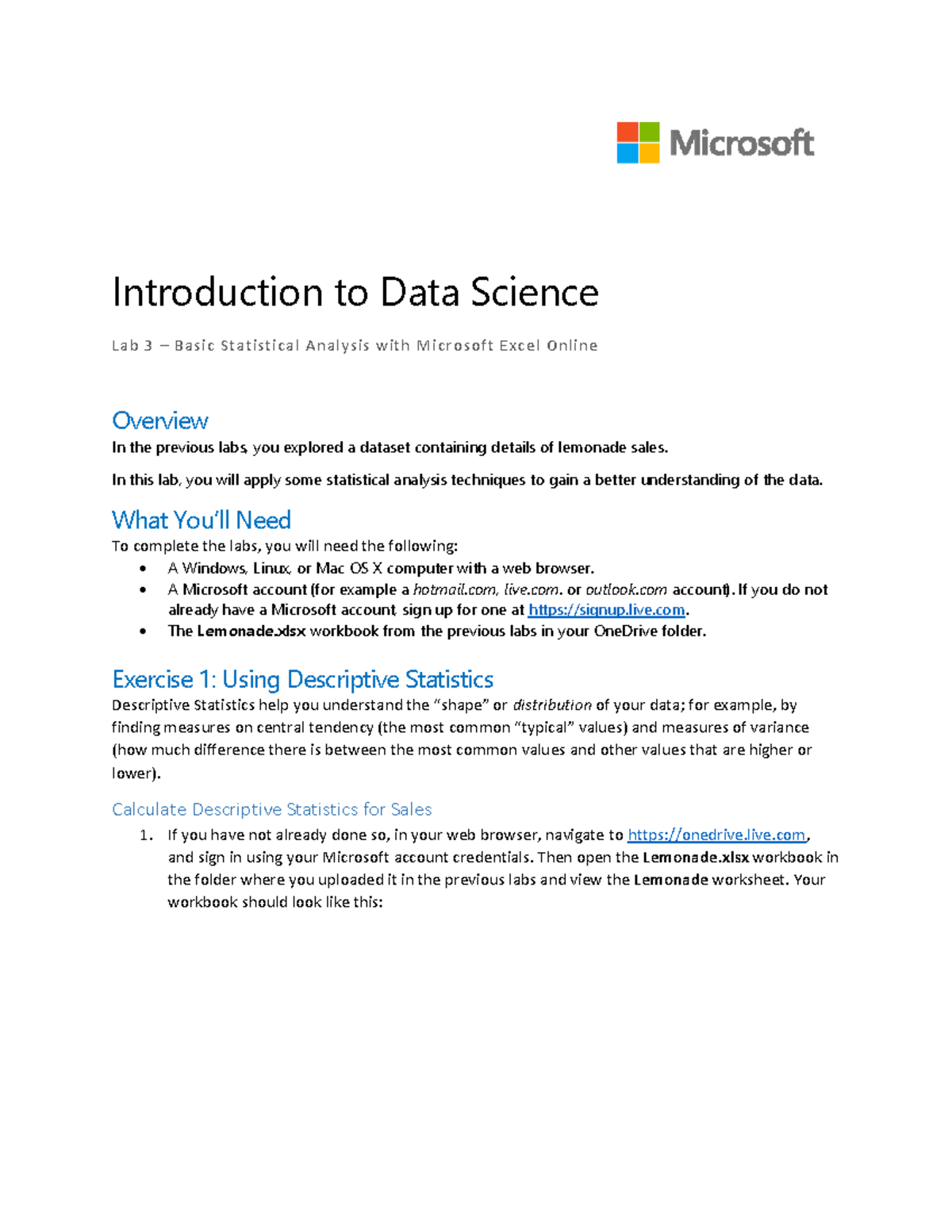 Microsoft

Introduction to Data Science

Lab 3 – Basic Statistical Analysis with Microsoft Excel Online

Overview

In the previous labs, you explored a dataset containing details of lemonade sales.

In this lab, you will apply some statistical analysis techniques to gain a better understanding of the data.

What You'll Need

To complete the labs, you will need the following:

• A Windows, Linux, or Mac OS X computer with a web browser.
• A Microsoft account (for example a hotmail.com, live.com. or outlook.com account). If you do not already have a Microsoft account, sign up for one at https://signup.live.com.
• The Lemonade.xlsx workbook from the previous labs in your OneDrive folder.

Exercise 1: Using Descriptive Statistics

Descriptive Statistics help you understand the "shape" or distribution of your data; for example, by finding measures on central tendency (the most common "typical" values) and measures of variance (how much difference there is between the most common values and other values that are higher or lower).

Calculate Descriptive Statistics for Sales

1. If you have not already done so, in your web browser, navigate to https://onedrive.live.com, and sign in using your Microsoft account credentials. Then open the Lemonade.xlsx workbook in the folder where you uploaded it in the previous labs and view the Lemonade worksheet. Your workbook should look like this: